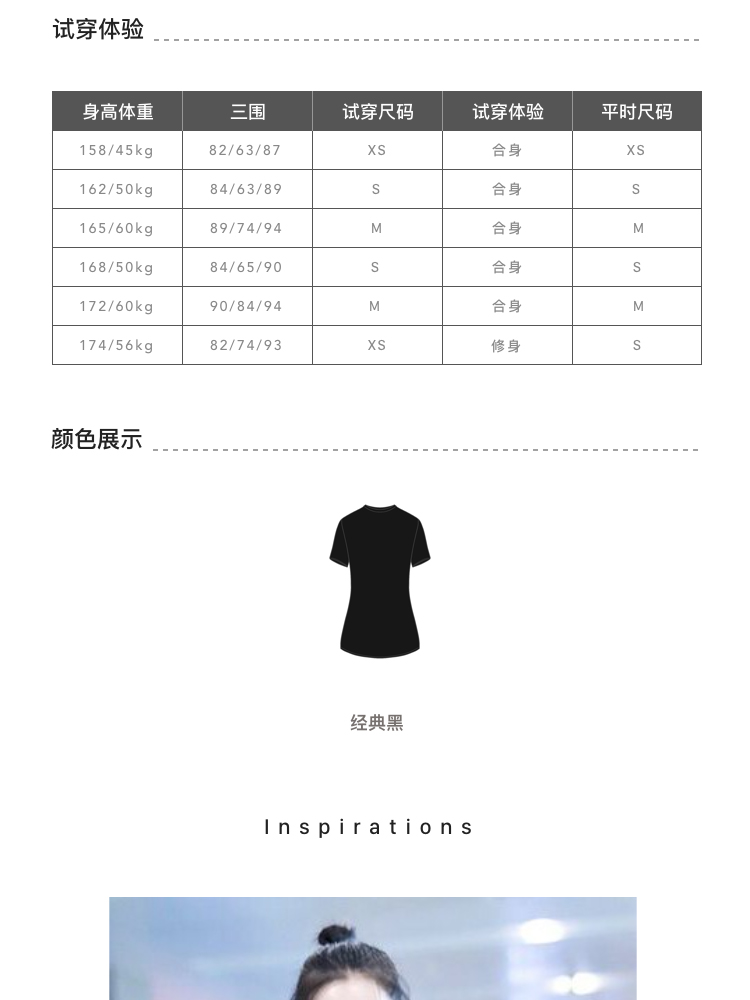 试穿体验

| 身高体重 | 三围 | 试穿尺码 | 试穿体验 | 平时尺码 |
|---|---|---|---|---|
| 158/45kg | 82/63/87 | XS | 合身 | XS |
| 162/50kg | 84/63/89 | S | 合身 | S |
| 165/60kg | 89/74/94 | M | 合身 | M |
| 168/50kg | 84/65/90 | S | 合身 | S |
| 172/60kg | 90/84/94 | M | 合身 | M |
| 174/56kg | 82/74/93 | XS | 修身 | S |

颜色展示

经典黑

Inspirations